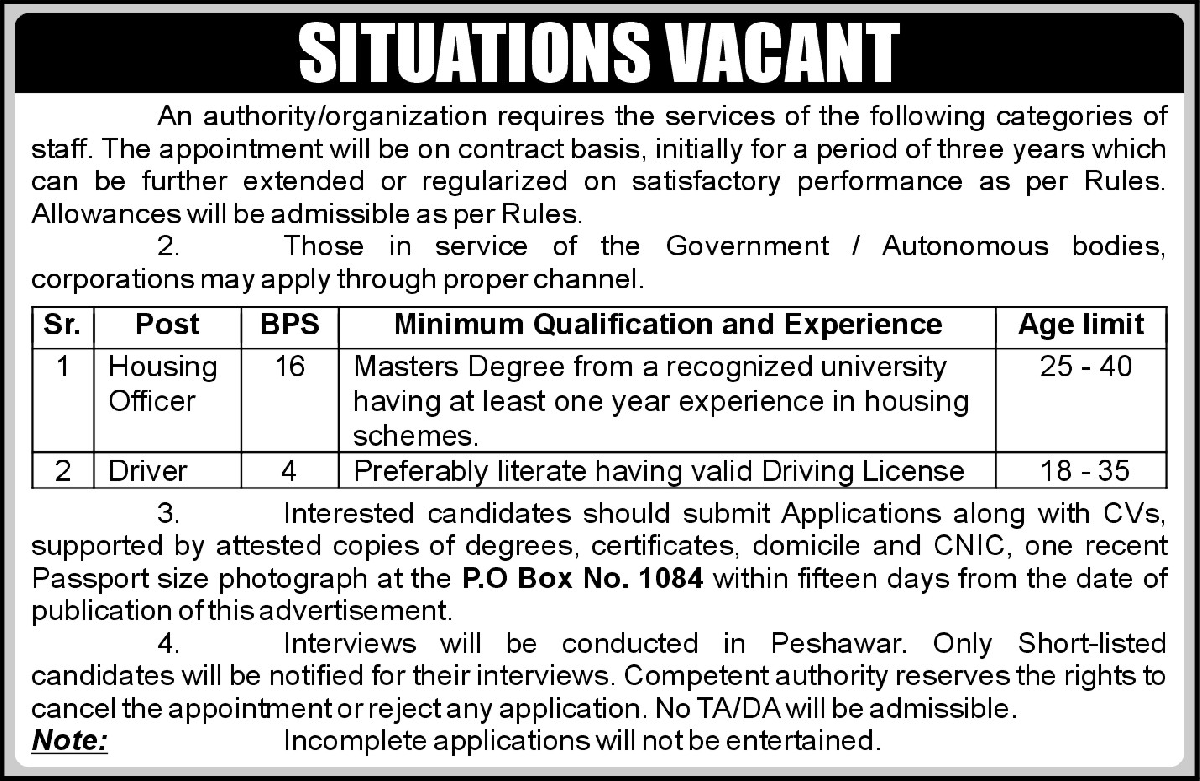 SITUATIONS VACANT

An authority/organization requires the services of the following categories of staff. The appointment will be on contract basis, initially for a period of three years which can be further extended or regularized on satisfactory performance as per Rules. Allowances will be admissible as per Rules.

2. Those in service of the Government / Autonomous bodies, corporations may apply through proper channel.

| Sr. | Post | BPS | Minimum Qualification and Experience | Age limit |
|---|---|---|---|---|
| 1 | Housing Officer | 16 | Masters Degree from a recognized university having at least one year experience in housing schemes. | 25 - 40 |
| 2 | Driver | 4 | Preferably literate having valid Driving License | 18 - 35 |

3. Interested candidates should submit Applications along with CVs, supported by attested copies of degrees, certificates, domicile and CNIC, one recent Passport size photograph at the P.O Box No. 1084 within fifteen days from the date of publication of this advertisement.

4. Interviews will be conducted in Peshawar. Only Short-listed candidates will be notified for their interviews. Competent authority reserves the rights to cancel the appointment or reject any application. No TA/DA will be admissible.

Note: Incomplete applications will not be entertained.